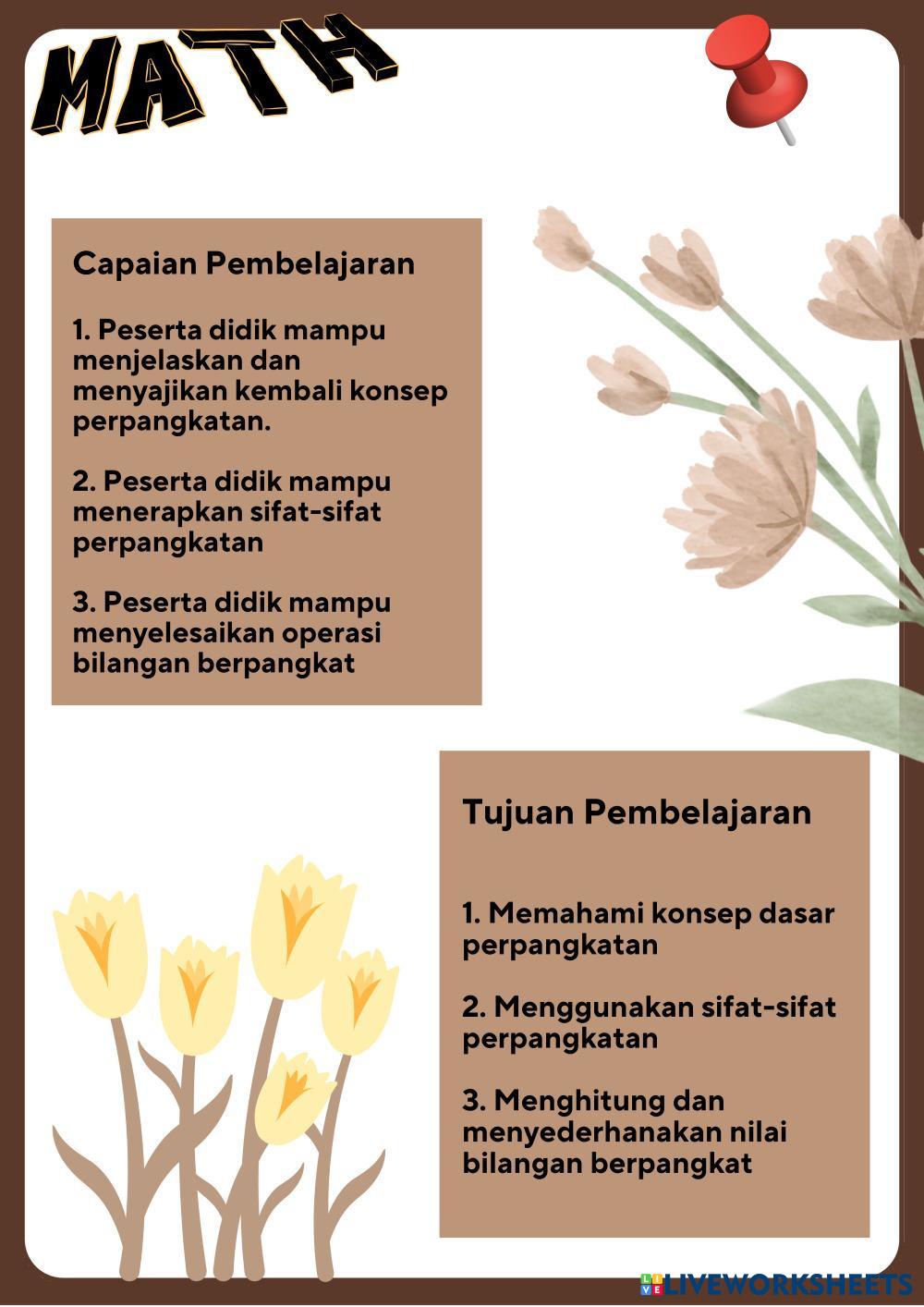 MATH

Capaian Pembelajaran

1. Peserta didik mampu menjelaskan dan menyajikan kembali konsep perpangkatan.

2. Peserta didik mampu menerapkan sifat-sifat perpangkatan

3. Peserta didik mampu menyelesaikan operasi bilangan berpangkat

Tujuan Pembelajaran

1. Memahami konsep dasar perpangkatan

2. Menggunakan sifat-sifat perpangkatan

3. Menghitung dan menyederhanakan nilai bilangan berpangkat

LIVEWORKSHEETS